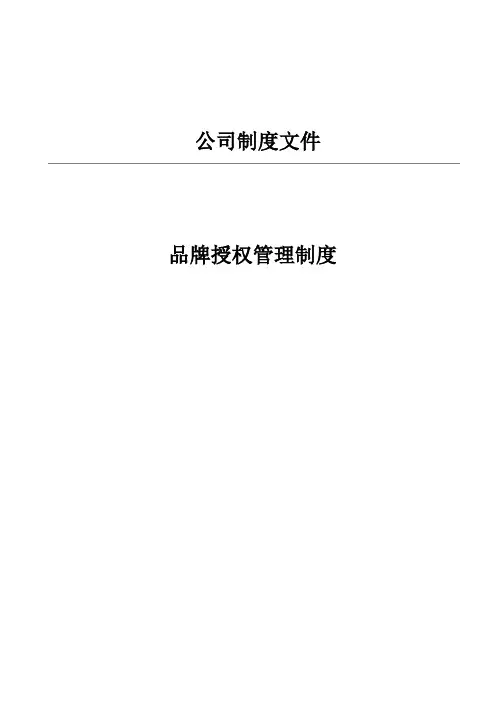 公司制度文件

品牌授权管理制度